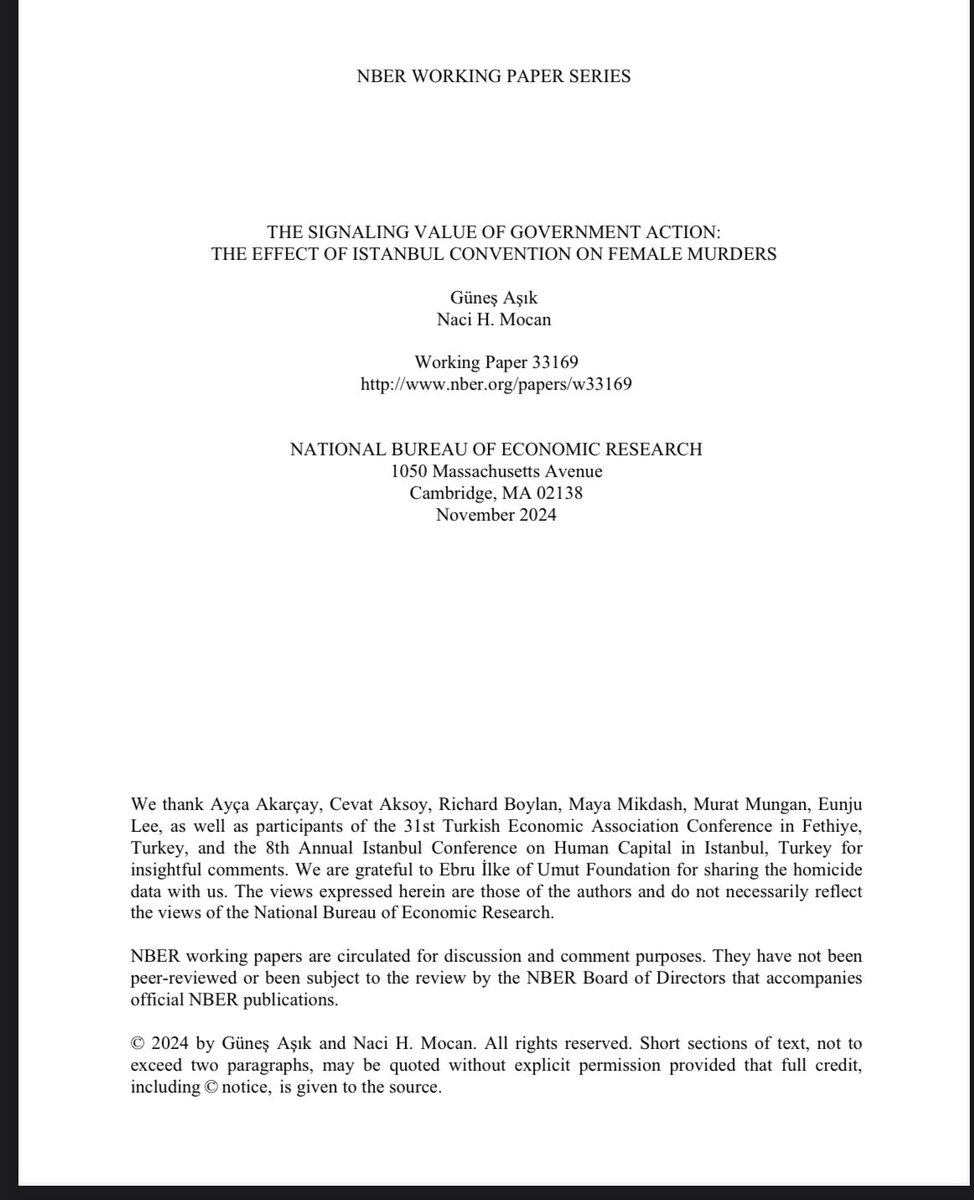 NBER WORKING PAPER SERIES

THE SIGNALING VALUE OF GOVERNMENT ACTION:
THE EFFECT OF ISTANBUL CONVENTION ON FEMALE MURDERS

Güneş Aşık
Naci H. Mocan

Working Paper 33169
http://www.nber.org/papers/w33169

NATIONAL BUREAU OF ECONOMIC RESEARCH
1050 Massachusetts Avenue
Cambridge, MA 02138
November 2024

We thank Ayça Akarçay, Cevat Aksoy, Richard Boylan, Maya Mikdash, Murat Mungan, Eunju Lee, as well as participants of the 31st Turkish Economic Association Conference in Fethiye, Turkey, and the 8th Annual Istanbul Conference on Human Capital in Istanbul, Turkey for insightful comments. We are grateful to Ebru İlke of Umut Foundation for sharing the homicide data with us. The views expressed herein are those of the authors and do not necessarily reflect the views of the National Bureau of Economic Research.

NBER working papers are circulated for discussion and comment purposes. They have not been peer-reviewed or been subject to the review by the NBER Board of Directors that accompanies official NBER publications.

© 2024 by Güneş Aşık and Naci H. Mocan. All rights reserved. Short sections of text, not to exceed two paragraphs, may be quoted without explicit permission provided that full credit, including © notice, is given to the source.